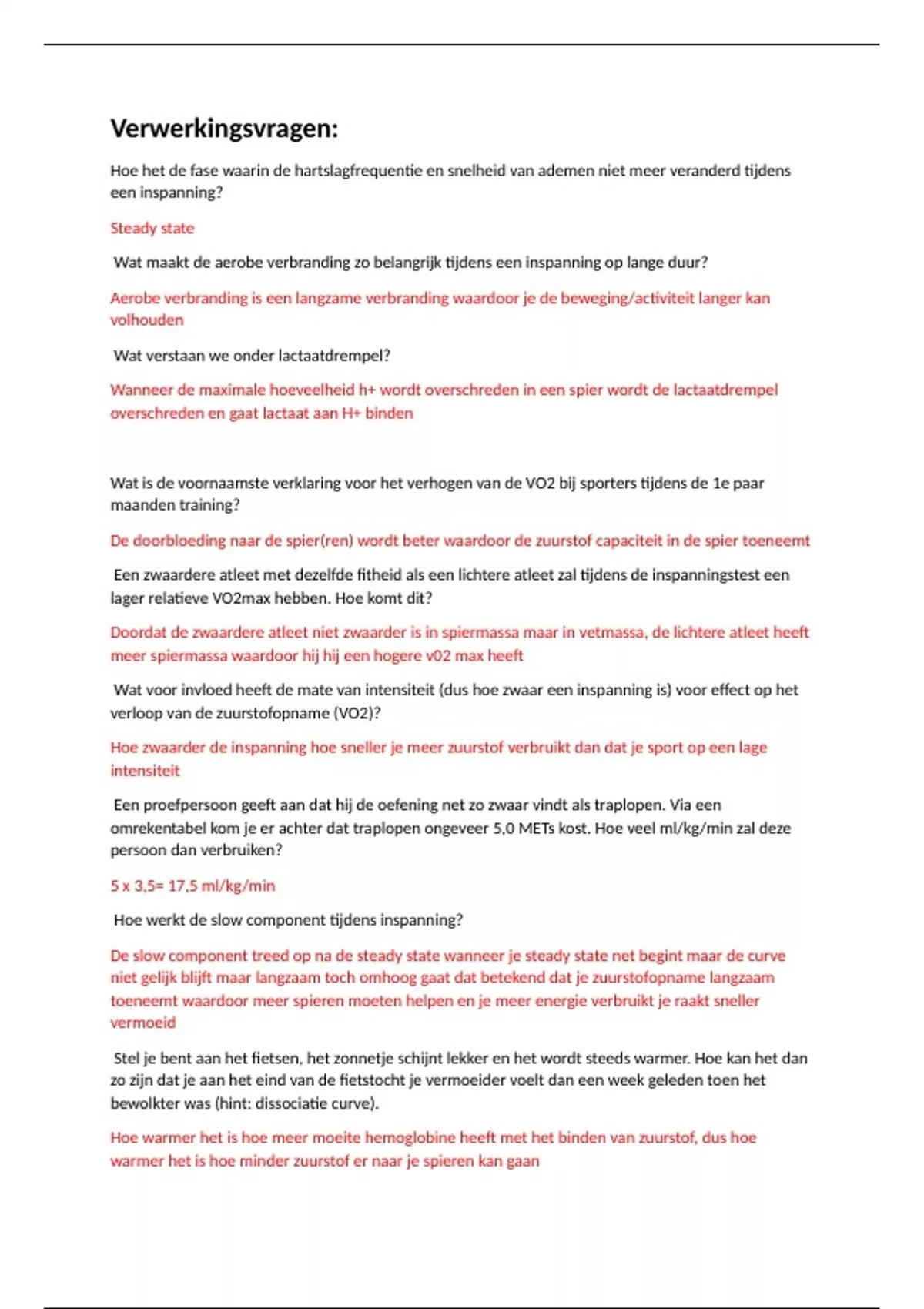 Verwerkingsvragen:

Hoe het de fase waarin de hartslagfrequentie en snelheid van ademen niet meer veranderd tijdens een inspanning?

Steady state

Wat maakt de aerobe verbranding zo belangrijk tijdens een inspanning op lange duur?

Aerobe verbranding is een langzame verbranding waardoor je de beweging/activiteit langer kan volhouden

Wat verstaan we onder lactaatdrempel?

Wanneer de maximale hoeveelheid h+ wordt overschreden in een spier wordt de lactaatdrempel overschreden en gaat lactaat aan H+ binden

Wat is de voornaamste verklaring voor het verhogen van de VO2 bij sporters tijdens de 1e paar maanden training?

De doorbloeding naar de spier(ren) wordt beter waardoor de zuurstof capaciteit in de spier toeneemt

Een zwaardere atleet met dezelfde fitheid als een lichtere atleet zal tijdens de inspanningstest een lager relatieve VO2max hebben. Hoe komt dit?

Doordat de zwaardere atleet niet zwaarder is in spiermassa maar in vetmassa, de lichtere atleet heeft meer spiermassa waardoor hij hij een hogere v02 max heeft

Wat voor invloed heeft de mate van intensiteit (dus hoe zwaar een inspanning is) voor effect op het verloop van de zuurstofopname (VO2)?

Hoe zwaarder de inspanning hoe sneller je meer zuurstof verbruikt dan dat je sport op een lage intensiteit

Een proefpersoon geeft aan dat hij de oefening net zo zwaar vindt als traplopen. Via een omrekentabel kom je er achter dat traplopen ongeveer 5,0 METs kost. Hoe veel ml/kg/min zal deze persoon dan verbruiken?

5 x 3,5= 17,5 ml/kg/min

Hoe werkt de slow component tijdens inspanning?

De slow component treed op na de steady state wanneer je steady state net begint maar de curve niet gelijk blijft maar langzaam toch omhoog gaat dat betekend dat je zuurstofopname langzaam toeneemt waardoor meer spieren moeten helpen en je meer energie verbruikt je raakt sneller vermoeid

Stel je bent aan het fietsen, het zonnetje schijnt lekker en het wordt steeds warmer. Hoe kan het dan zo zijn dat je aan het eind van de fietstocht je vermoeider voelt dan een week geleden toen het bewolkter was (hint: dissociatie curve).

Hoe warmer het is hoe meer moeite hemoglobine heeft met het binden van zuurstof, dus hoe warmer het is hoe minder zuurstof er naar je spieren kan gaan